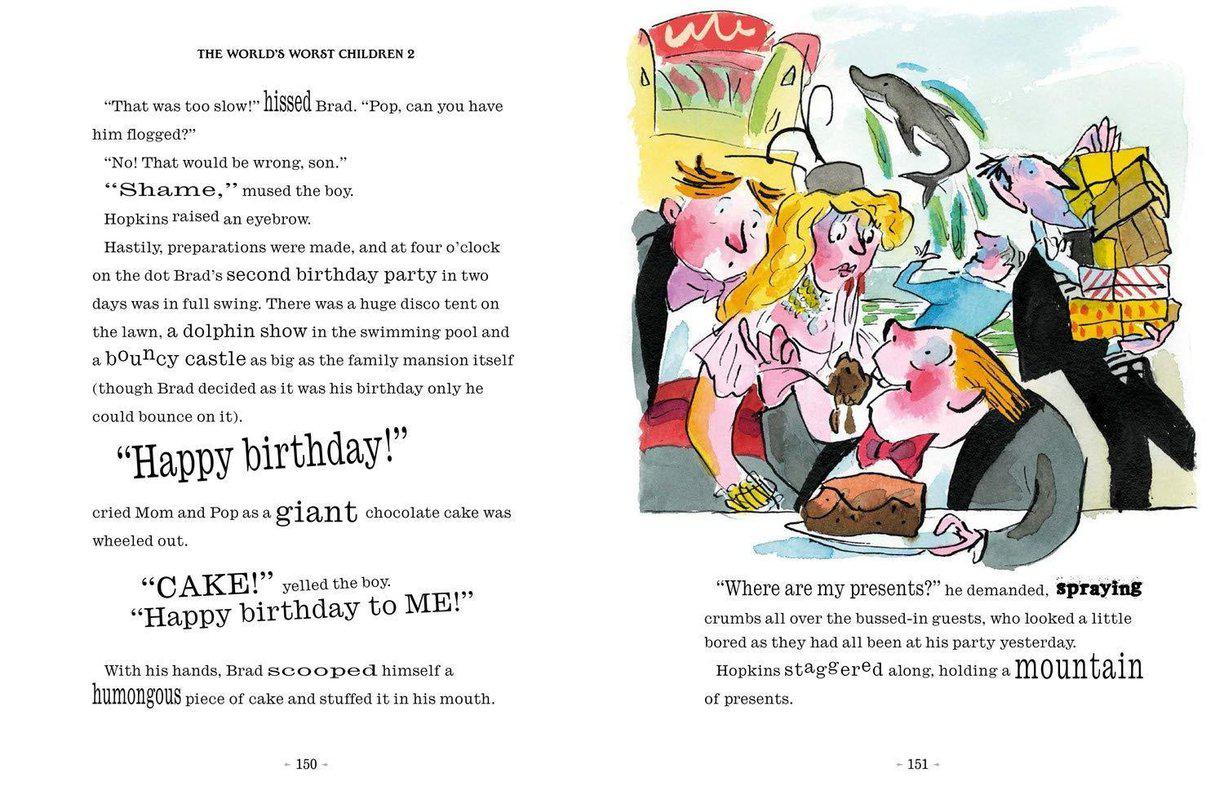 THE WORLD'S WORST CHILDREN 2

"That was too slow!" hissed Brad. "Pop, can you have him flogged?"

"No! That would be wrong, son."

"Shame," mused the boy.

Hopkins raised an eyebrow.

Hastily, preparations were made, and at four o'clock on the dot Brad's second birthday party in two days was in full swing. There was a huge disco tent on the lawn, a dolphin show in the swimming pool and a bouncy castle as big as the family mansion itself (though Brad decided as it was his birthday only he could bounce on it).

"Happy birthday!"

cried Mom and Pop as a giant chocolate cake was wheeled out.

"CAKE!" yelled the boy.
"Happy birthday to ME!"

With his hands, Brad scooped himself a humongous piece of cake and stuffed it in his mouth.

- 150 -

"Where are my presents?" he demanded, spraying crumbs all over the bussed-in guests, who looked a little bored as they had all been at his party yesterday.

Hopkins staggered along, holding a mountain of presents.

- 151 -